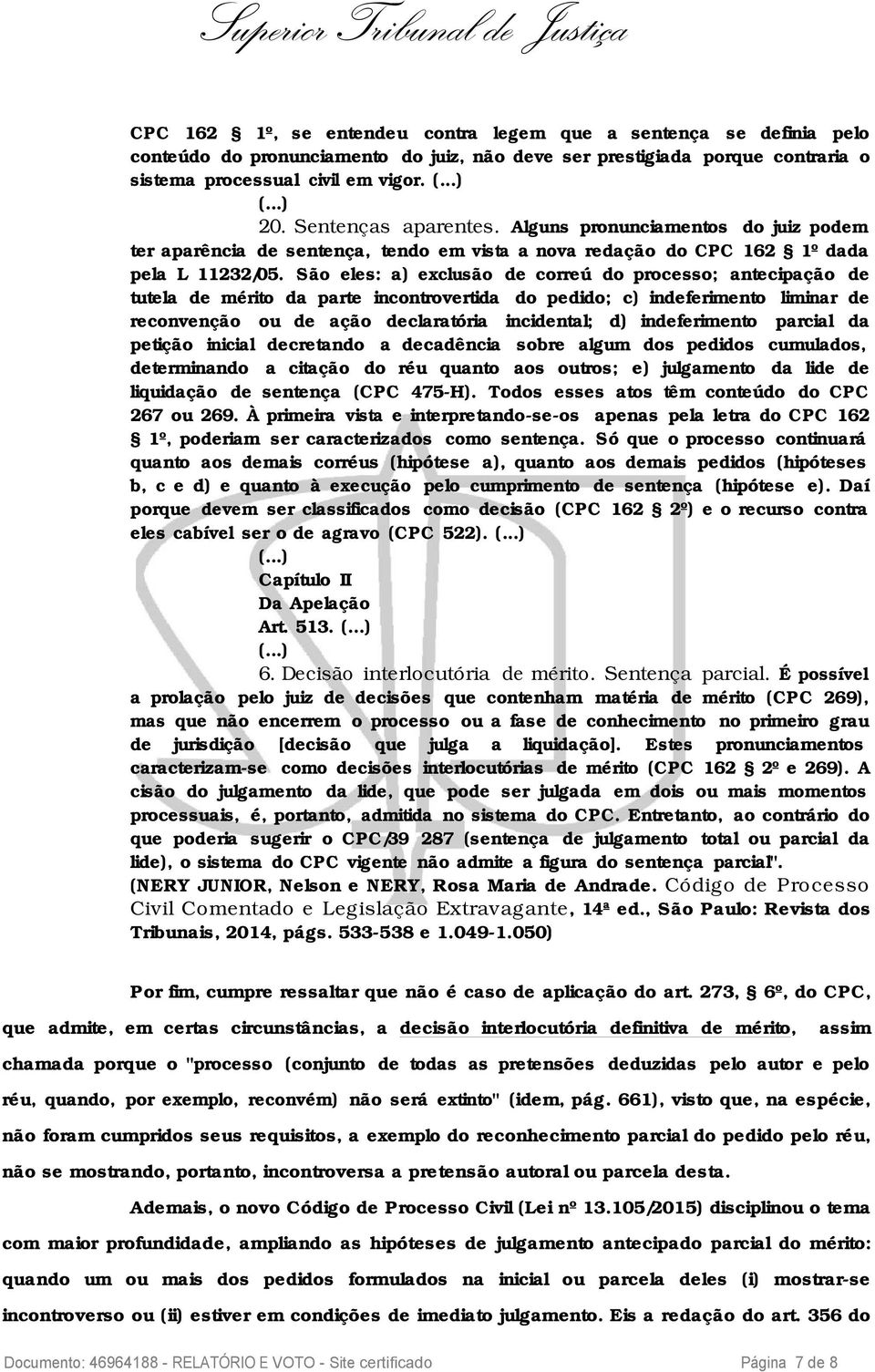 Superior Tribunal de Justiça

CPC 162 § 1º, se entendeu contra legem que a sentença se definia pelo conteúdo do pronunciamento do juiz, não deve ser prestigiada porque contraria o sistema processual civil em vigor. (...)
(...)
20. Sentenças aparentes. Alguns pronunciamentos do juiz podem ter aparência de sentença, tendo em vista a nova redação do CPC 162 § 1º dada pela L 11232/05. São eles: a) exclusão de correú do processo; antecipação de tutela de mérito da parte incontrovertida do pedido; c) indeferimento liminar de reconvenção ou de ação declaratória incidental; d) indeferimento parcial da petição inicial decretando a decadência sobre algum dos pedidos cumulados, determinando a citação do réu quanto aos outros; e) julgamento da lide de liquidação de sentença (CPC 475-H). Todos esses atos têm conteúdo do CPC 267 ou 269. À primeira vista e interpretando-se-os apenas pela letra do CPC 162 § 1º, poderiam ser caracterizados como sentença. Só que o processo continuará quanto aos demais corréus (hipótese a), quanto aos demais pedidos (hipóteses b, c e d) e quanto à execução pelo cumprimento de sentença (hipótese e). Daí porque devem ser classificados como decisão (CPC 162 § 2º) e o recurso contra eles cabível ser o de agravo (CPC 522). (...)
(...)
Capítulo II
Da Apelação
Art. 513. (...)
(...)
6. Decisão interlocutória de mérito. Sentença parcial. É possível a prolação pelo juiz de decisões que contenham matéria de mérito (CPC 269), mas que não encerrem o processo ou a fase de conhecimento no primeiro grau de jurisdição [decisão que julga a liquidação]. Estes pronunciamentos caracterizam-se como decisões interlocutórias de mérito (CPC 162 § 2º e 269). A cisão do julgamento da lide, que pode ser julgada em dois ou mais momentos processuais, é, portanto, admitida no sistema do CPC. Entretanto, ao contrário do que poderia sugerir o CPC/39 287 (sentença de julgamento total ou parcial da lide), o sistema do CPC vigente não admite a figura do sentença parcial".
(NERY JUNIOR, Nelson e NERY, Rosa Maria de Andrade. Código de Processo Civil Comentado e Legislação Extravagante, 14ª ed., São Paulo: Revista dos Tribunais, 2014, págs. 533-538 e 1.049-1.050)

Por fim, cumpre ressaltar que não é caso de aplicação do art. 273, § 6º, do CPC, que admite, em certas circunstâncias, a decisão interlocutória definitiva de mérito, assim chamada porque o "processo (conjunto de todas as pretensões deduzidas pelo autor e pelo réu, quando, por exemplo, reconvém) não será extinto" (idem, pág. 661), visto que, na espécie, não foram cumpridos seus requisitos, a exemplo do reconhecimento parcial do pedido pelo réu, não se mostrando, portanto, incontroversa a pretensão autoral ou parcela desta.

Ademais, o novo Código de Processo Civil (Lei nº 13.105/2015) disciplinou o tema com maior profundidade, ampliando as hipóteses de julgamento antecipado parcial do mérito: quando um ou mais dos pedidos formulados na inicial ou parcela deles (i) mostrar-se incontroverso ou (ii) estiver em condições de imediato julgamento. Eis a redação do art. 356 do

Documento: 46964188 - RELATÓRIO E VOTO - Site certificado Página 7 de 8